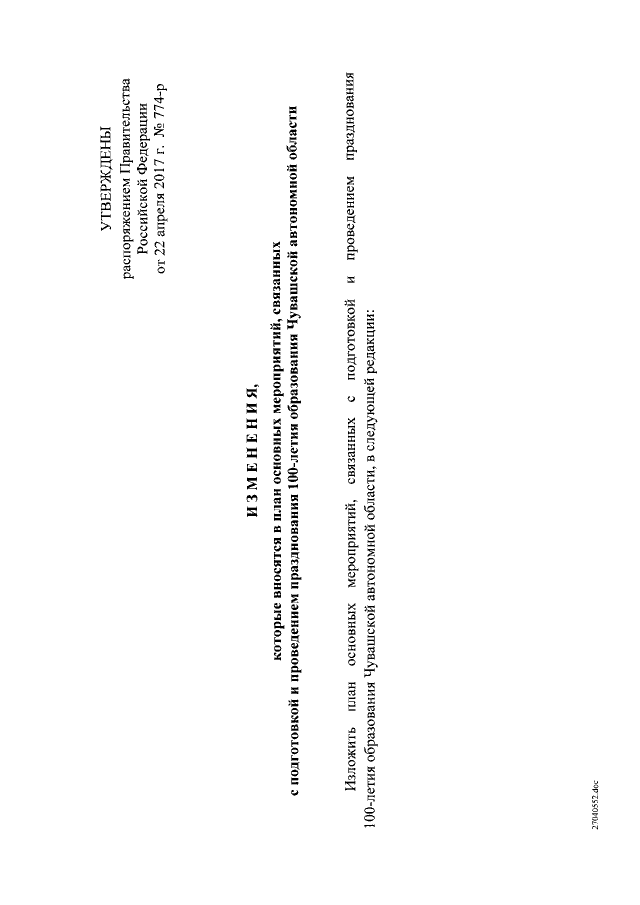 УТВЕРЖДЕНЫ
распоряжением Правительства
Российской Федерации
от 22 апреля 2017 г. № 774-р

И З М Е Н Е Н И Я,
которые вносятся в план основных мероприятий, связанных
с подготовкой и проведением празднования 100-летия образования Чувашской автономной области

Изложить план основных мероприятий, связанных с подготовкой и проведением празднования 100-летия образования Чувашской автономной области, в следующей редакции:

27040552.doc